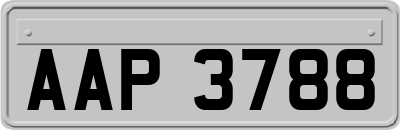 AAP 3788